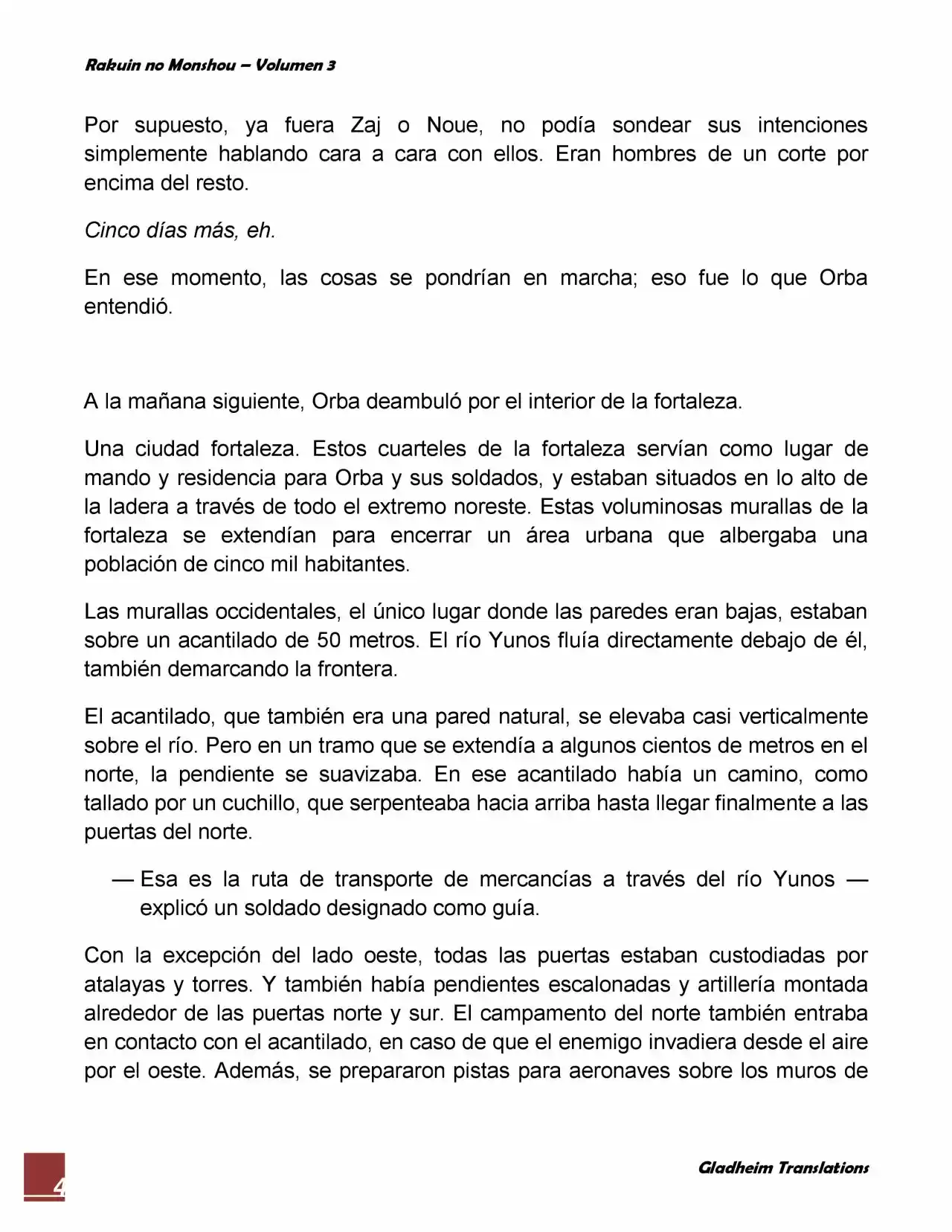 Rakuin no Monshou – Volumen 3

Por supuesto, ya fuera Zaj o Noue, no podía sondear sus intenciones simplemente hablando cara a cara con ellos. Eran hombres de un corte por encima del resto.

Cinco días más, eh.

En ese momento, las cosas se pondrían en marcha; eso fue lo que Orba entendió.

A la mañana siguiente, Orba deambuló por el interior de la fortaleza.

Una ciudad fortaleza. Estos cuarteles de la fortaleza servían como lugar de mando y residencia para Orba y sus soldados, y estaban situados en lo alto de la ladera a través de todo el extremo noreste. Estas voluminosas murallas de la fortaleza se extendían para encerrar un área urbana que albergaba una población de cinco mil habitantes.

Las murallas occidentales, el único lugar donde las paredes eran bajas, estaban sobre un acantilado de 50 metros. El río Yunos fluía directamente debajo de él, también demarcando la frontera.

El acantilado, que también era una pared natural, se elevaba casi verticalmente sobre el río. Pero en un tramo que se extendía a algunos cientos de metros en el norte, la pendiente se suavizaba. En ese acantilado había un camino, como tallado por un cuchillo, que serpenteaba hacia arriba hasta llegar finalmente a las puertas del norte.

— Esa es la ruta de transporte de mercancías a través del río Yunos — explicó un soldado designado como guía.

Con la excepción del lado oeste, todas las puertas estaban custodiadas por atalayas y torres. Y también había pendientes escalonadas y artillería montada alrededor de las puertas norte y sur. El campamento del norte también entraba en contacto con el acantilado, en caso de que el enemigo invadiera desde el aire por el oeste. Además, se prepararon pistas para aeronaves sobre los muros de

4

Gladheim Translations